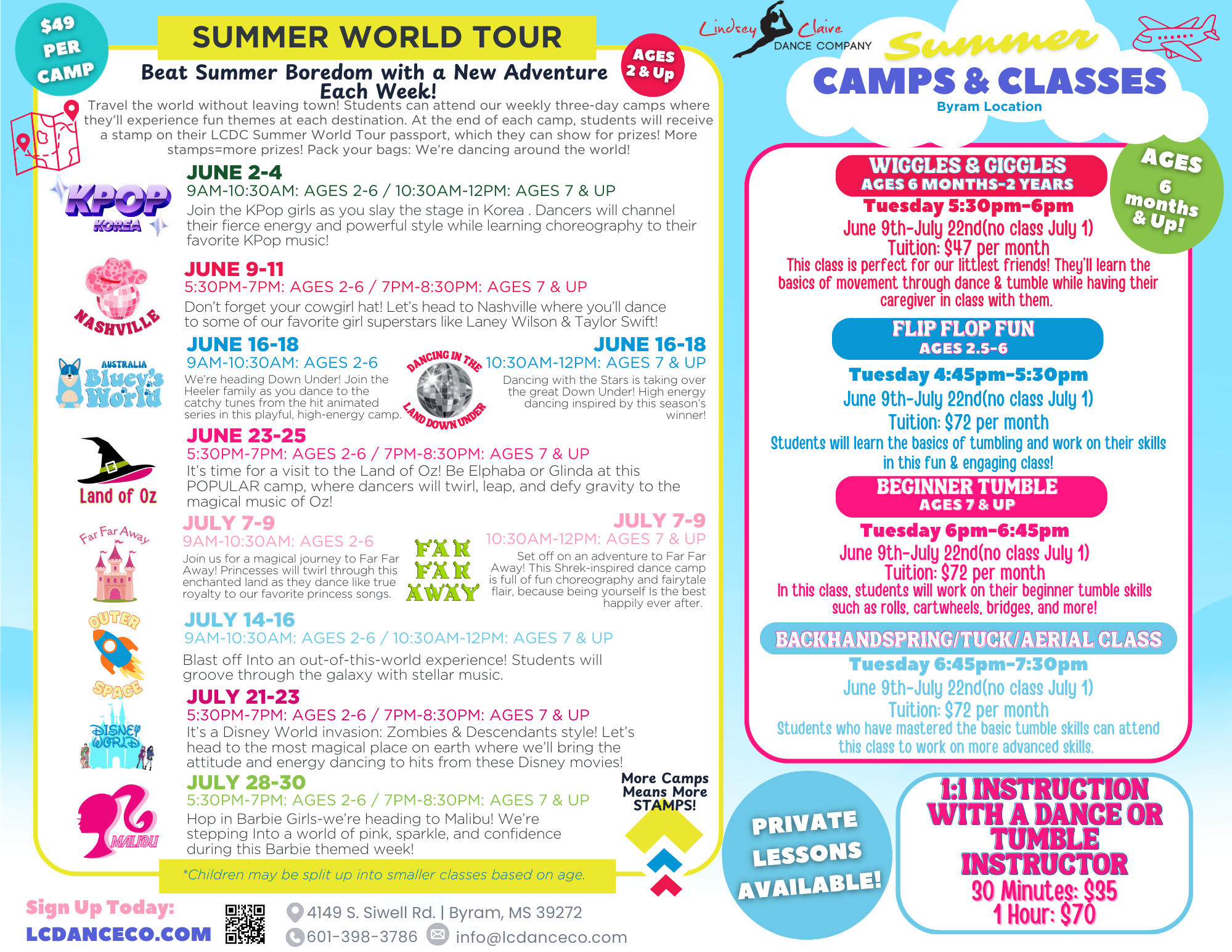 $49 PER CAMP

SUMMER WORLD TOUR

Beat Summer Boredom with a New Adventure Each Week!

AGES 2 & Up

Travel the world without leaving town! Students can attend our weekly three-day camps where they'll experience fun themes at each destination. At the end of each camp, students will receive a stamp on their LCDC Summer World Tour passport, which they can show for prizes! More stamps=more prizes! Pack your bags: We're dancing around the world!

KPOP KOREA

JUNE 2-4
9AM-10:30AM: AGES 2-6 / 10:30AM-12PM: AGES 7 & UP
Join the KPop girls as you slay the stage in Korea . Dancers will channel their fierce energy and powerful style while learning choreography to their favorite KPop music!

NASHVILLE

JUNE 9-11
5:30PM-7PM: AGES 2-6 / 7PM-8:30PM: AGES 7 & UP
Don't forget your cowgirl hat! Let's head to Nashville where you'll dance to some of our favorite girl superstars like Laney Wilson & Taylor Swift!

AUSTRALIA Bluey's World

JUNE 16-18
9AM-10:30AM: AGES 2-6
We're heading Down Under! Join the Heeler family as you dance to the catchy tunes from the hit animated series in this playful, high-energy camp.

DANCING IN THE LAND DOWN UNDER

JUNE 16-18
10:30AM-12PM: AGES 7 & UP
Dancing with the Stars is taking over the great Down Under! High energy dancing inspired by this season's winner!

Land of Oz

JUNE 23-25
5:30PM-7PM: AGES 2-6 / 7PM-8:30PM: AGES 7 & UP
It's time for a visit to the Land of Oz! Be Elphaba or Glinda at this POPULAR camp, where dancers will twirl, leap, and defy gravity to the magical music of Oz!

Far Far Away

JULY 7-9
9AM-10:30AM: AGES 2-6
Join us for a magical journey to Far Far Away! Princesses will twirl through this enchanted land as they dance like true royalty to our favorite princess songs.

FAR FAR AWAY

JULY 7-9
10:30AM-12PM: AGES 7 & UP
Set off on an adventure to Far Far Away! This Shrek-inspired dance camp is full of fun choreography and fairytale flair, because being yourself Is the best happily ever after.

OUTER SPACE

JULY 14-16
9AM-10:30AM: AGES 2-6 / 10:30AM-12PM: AGES 7 & UP
Blast off Into an out-of-this-world experience! Students will groove through the galaxy with stellar music.

DISNEY WORLD

JULY 21-23
5:30PM-7PM: AGES 2-6 / 7PM-8:30PM: AGES 7 & UP
It's a Disney World invasion: Zombies & Descendants style! Let's head to the most magical place on earth where we'll bring the attitude and energy dancing to hits from these Disney movies!

MALIBU

JULY 28-30
5:30PM-7PM: AGES 2-6 / 7PM-8:30PM: AGES 7 & UP
Hop in Barbie Girls-we're heading to Malibu! We're stepping Into a world of pink, sparkle, and confidence during this Barbie themed week!

More Camps Means More STAMPS!

*Children may be split up into smaller classes based on age.

Sign Up Today:
LCDANCECO.COM

4149 S. Siwell Rd. | Byram, MS 39272
601-398-3786 info@lcdanceco.com

Lindsey Claire DANCE COMPANY

Summer CAMPS & CLASSES
Byram Location

AGES 6 months & Up!

WIGGLES & GIGGLES
AGES 6 MONTHS-2 YEARS
Tuesday 5:30pm-6pm
June 9th-July 22nd(no class July 1)
Tuition: $47 per month
This class is perfect for our littlest friends! They'll learn the basics of movement through dance & tumble while having their caregiver in class with them.

FLIP FLOP FUN
AGES 2.5-6
Tuesday 4:45pm-5:30pm
June 9th-July 22nd(no class July 1)
Tuition: $72 per month
Students will learn the basics of tumbling and work on their skills in this fun & engaging class!

BEGINNER TUMBLE
AGES 7 & UP
Tuesday 6pm-6:45pm
June 9th-July 22nd(no class July 1)
Tuition: $72 per month
In this class, students will work on their beginner tumble skills such as rolls, cartwheels, bridges, and more!

BACKHANDSPRING/TUCK/AERIAL CLASS
Tuesday 6:45pm-7:30pm
June 9th-July 22nd(no class July 1)
Tuition: $72 per month
Students who have mastered the basic tumble skills can attend this class to work on more advanced skills.

PRIVATE LESSONS AVAILABLE!

1:1 INSTRUCTION WITH A DANCE OR TUMBLE INSTRUCTOR
30 Minutes: $35
1 Hour: $70